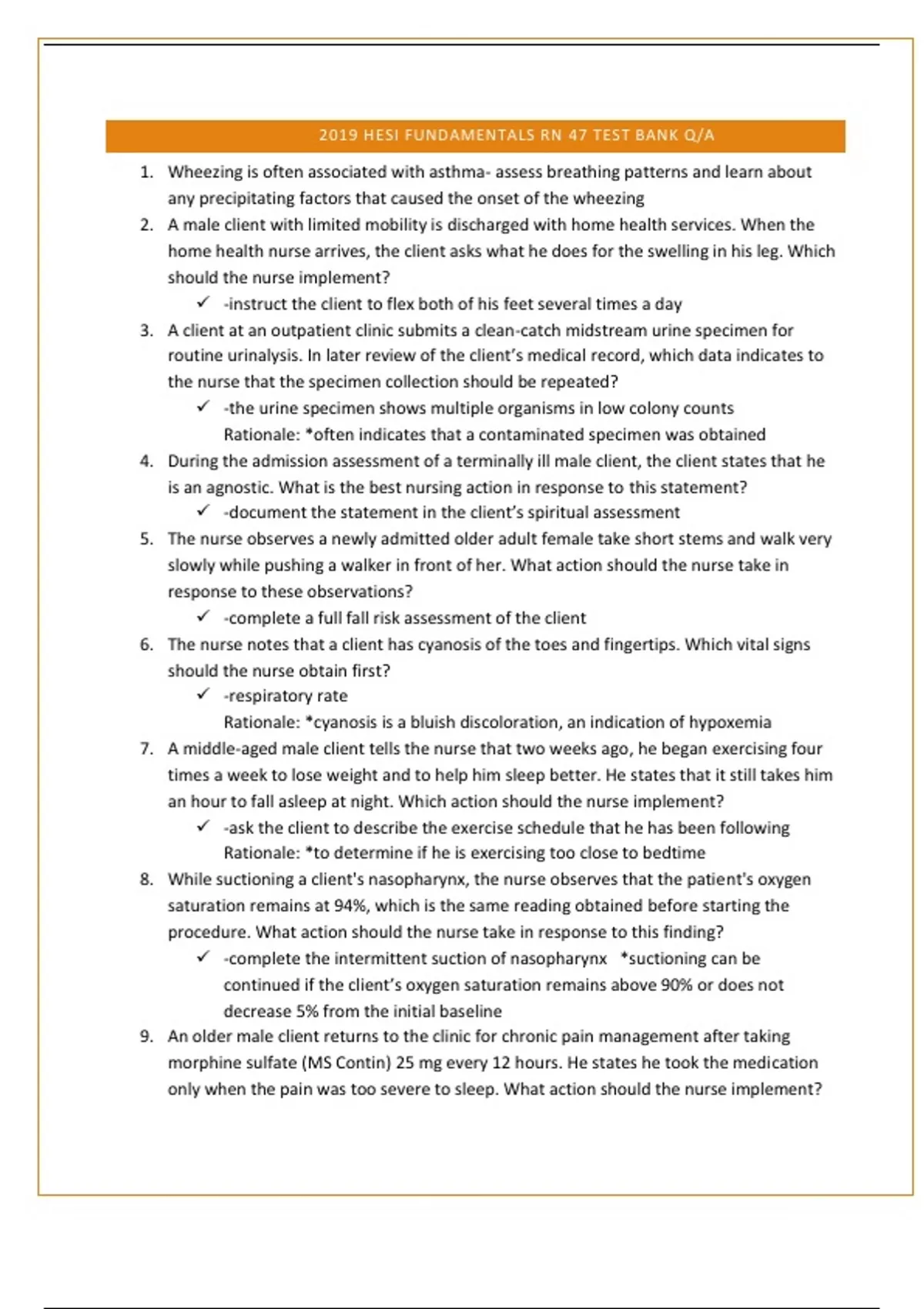 2019 HESI FUNDAMENTALS RN 47 TEST BANK Q/A

1. Wheezing is often associated with asthma- assess breathing patterns and learn about any precipitating factors that caused the onset of the wheezing

2. A male client with limited mobility is discharged with home health services. When the home health nurse arrives, the client asks what he does for the swelling in his leg. Which should the nurse implement?

✓ -instruct the client to flex both of his feet several times a day

3. A client at an outpatient clinic submits a clean-catch midstream urine specimen for routine urinalysis. In later review of the client's medical record, which data indicates to the nurse that the specimen collection should be repeated?

✓ -the urine specimen shows multiple organisms in low colony counts
Rationale: *often indicates that a contaminated specimen was obtained

4. During the admission assessment of a terminally ill male client, the client states that he is an agnostic. What is the best nursing action in response to this statement?

✓ -document the statement in the client's spiritual assessment

5. The nurse observes a newly admitted older adult female take short stems and walk very slowly while pushing a walker in front of her. What action should the nurse take in response to these observations?

✓ -complete a full fall risk assessment of the client

6. The nurse notes that a client has cyanosis of the toes and fingertips. Which vital signs should the nurse obtain first?

✓ -respiratory rate
Rationale: *cyanosis is a bluish discoloration, an indication of hypoxemia

7. A middle-aged male client tells the nurse that two weeks ago, he began exercising four times a week to lose weight and to help him sleep better. He states that it still takes him an hour to fall asleep at night. Which action should the nurse implement?

✓ -ask the client to describe the exercise schedule that he has been following
Rationale: *to determine if he is exercising too close to bedtime

8. While suctioning a client's nasopharynx, the nurse observes that the patient's oxygen saturation remains at 94%, which is the same reading obtained before starting the procedure. What action should the nurse take in response to this finding?

✓ -complete the intermittent suction of nasopharynx *suctioning can be continued if the client's oxygen saturation remains above 90% or does not decrease 5% from the initial baseline

9. An older male client returns to the clinic for chronic pain management after taking morphine sulfate (MS Contin) 25 mg every 12 hours. He states he took the medication only when the pain was too severe to sleep. What action should the nurse implement?